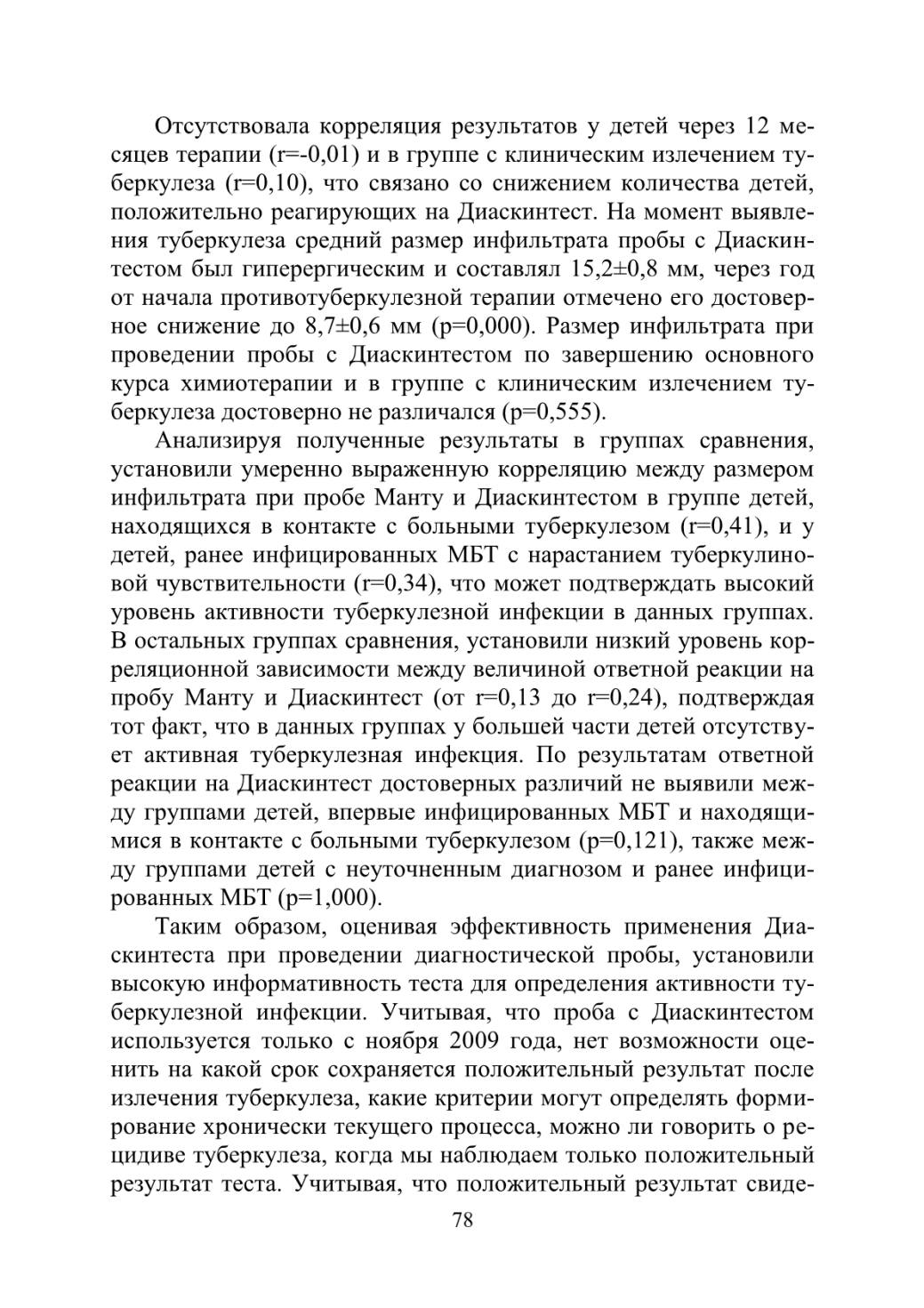 Отсутствовала корреляция результатов у детей через 12 месяцев терапии (r=-0,01) и в группе с клиническим излечением туберкулеза (r=0,10), что связано со снижением количества детей, положительно реагирующих на Диаскинтест. На момент выявления туберкулеза средний размер инфильтрата пробы с Диаскинтестом был гиперергическим и составлял 15,2±0,8 мм, через год от начала противотуберкулезной терапии отмечено его достоверное снижение до 8,7±0,6 мм (p=0,000). Размер инфильтрата при проведении пробы с Диаскинтестом по завершению основного курса химиотерапии и в группе с клиническим излечением туберкулеза достоверно не различался (p=0,555).

Анализируя полученные результаты в группах сравнения, установили умеренно выраженную корреляцию между размером инфильтрата при пробе Манту и Диаскинтестом в группе детей, находящихся в контакте с больными туберкулезом (r=0,41), и у детей, ранее инфицированных МБТ с нарастанием туберкулиновой чувствительности (r=0,34), что может подтверждать высокий уровень активности туберкулезной инфекции в данных группах. В остальных группах сравнения, установили низкий уровень корреляционной зависимости между величиной ответной реакции на пробу Манту и Диаскинтест (от r=0,13 до r=0,24), подтверждая тот факт, что в данных группах у большей части детей отсутствует активная туберкулезная инфекция. По результатам ответной реакции на Диаскинтест достоверных различий не выявили между группами детей, впервые инфицированных МБТ и находящимися в контакте с больными туберкулезом (p=0,121), также между группами детей с неуточненным диагнозом и ранее инфицированных МБТ (p=1,000).

Таким образом, оценивая эффективность применения Диаскинтеста при проведении диагностической пробы, установили высокую информативность теста для определения активности туберкулезной инфекции. Учитывая, что проба с Диаскинтестом используется только с ноября 2009 года, нет возможности оценить на какой срок сохраняется положительный результат после излечения туберкулеза, какие критерии могут определять формирование хронически текущего процесса, можно ли говорить о рецидиве туберкулеза, когда мы наблюдаем только положительный результат теста. Учитывая, что положительный результат свиде-

78